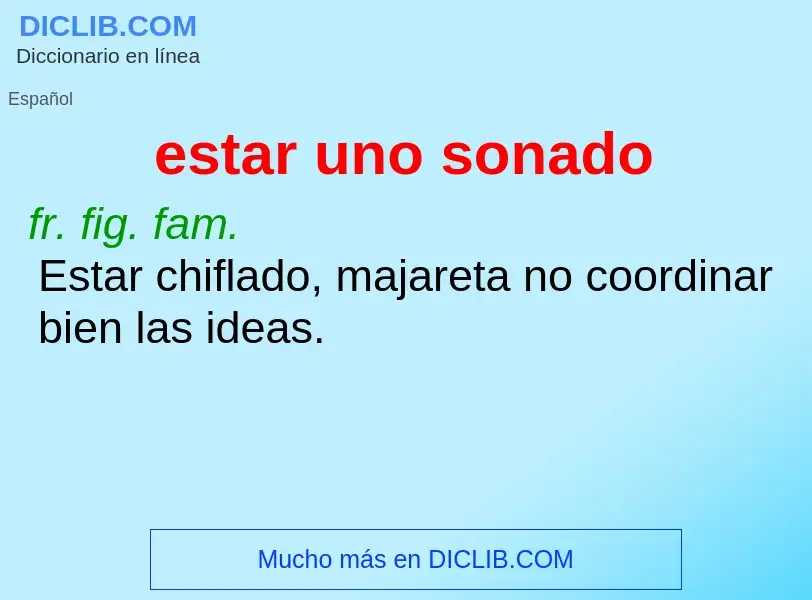 DICLIB.COM
Diccionario en línea

Español

estar uno sonado

fr. fig. fam.
Estar chiflado, majareta no coordinar bien las ideas.

Mucho más en DICLIB.COM